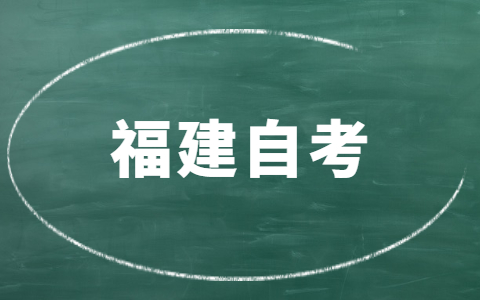 福建自考